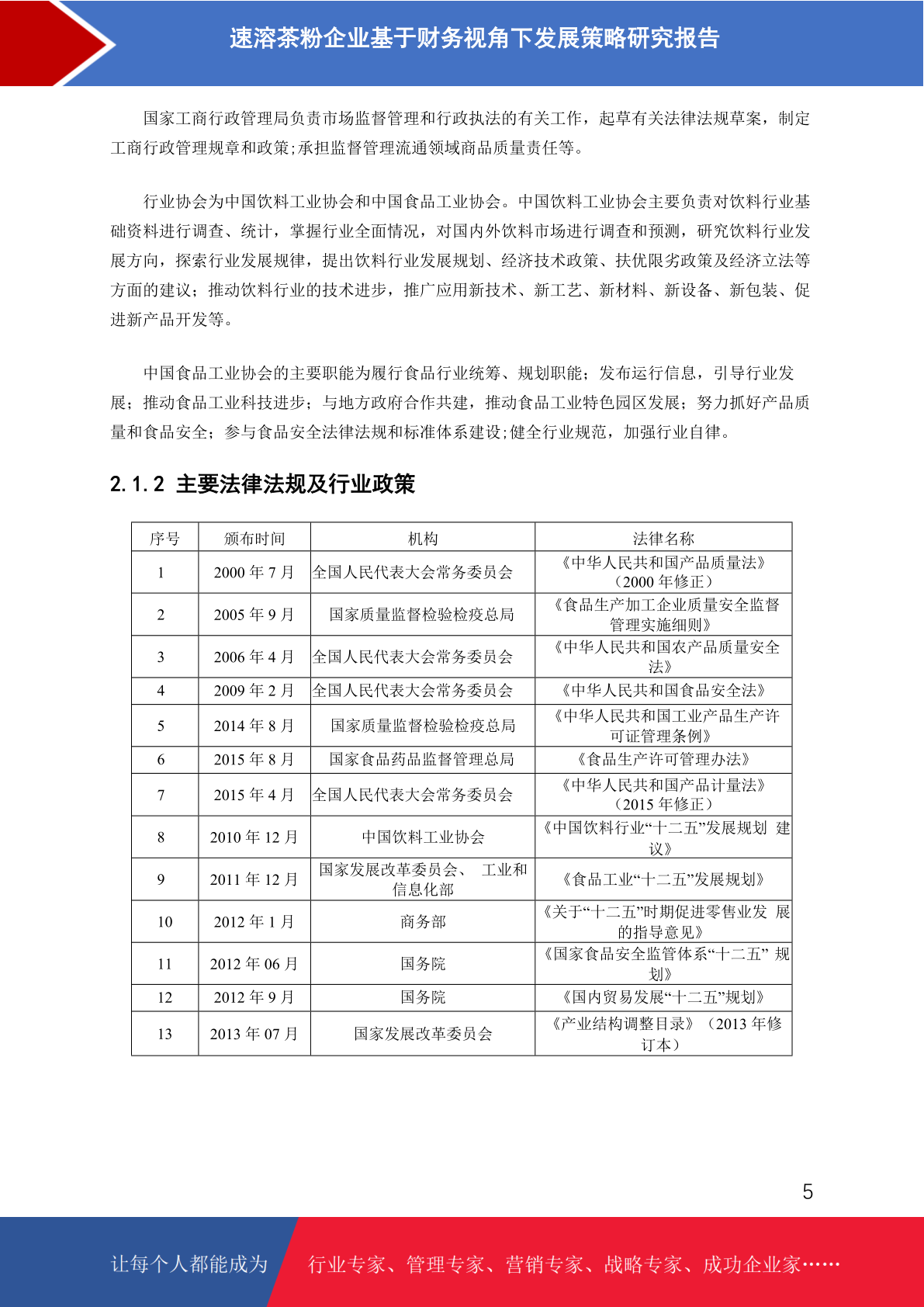 速溶茶粉企业基于财务视角下发展策略研究报告

国家工商行政管理局负责市场监督管理和行政执法的有关工作，起草有关法律法规草案，制定工商行政管理规章和政策;承担监督管理流通领域商品质量责任等。

行业协会为中国饮料工业协会和中国食品工业协会。中国饮料工业协会主要负责对饮料行业基础资料进行调查、统计，掌握行业全面情况，对国内外饮料市场进行调查和预测，研究饮料行业发展方向，探索行业发展规律，提出饮料行业发展规划、经济技术政策、扶优限劣政策及经济立法等方面的建议；推动饮料行业的技术进步，推广应用新技术、新工艺、新材料、新设备、新包装、促进新产品开发等。

中国食品工业协会的主要职能为履行食品行业统筹、规划职能；发布运行信息，引导行业发展；推动食品工业科技进步；与地方政府合作共建，推动食品工业特色园区发展；努力抓好产品质量和食品安全；参与食品安全法律法规和标准体系建设;健全行业规范，加强行业自律。

2.1.2 主要法律法规及行业政策

| 序号 | 颁布时间 | 机构 | 法律名称 |
|---|---|---|---|
| 1 | 2000 年 7 月 | 全国人民代表大会常务委员会 | 《中华人民共和国产品质量法》（2000 年修正） |
| 2 | 2005 年 9 月 | 国家质量监督检验检疫总局 | 《食品生产加工企业质量安全监督管理实施细则》 |
| 3 | 2006 年 4 月 | 全国人民代表大会常务委员会 | 《中华人民共和国农产品质量安全法》 |
| 4 | 2009 年 2 月 | 全国人民代表大会常务委员会 | 《中华人民共和国食品安全法》 |
| 5 | 2014 年 8 月 | 国家质量监督检验检疫总局 | 《中华人民共和国工业产品生产许可证管理条例》 |
| 6 | 2015 年 8 月 | 国家食品药品监督管理总局 | 《食品生产许可管理办法》 |
| 7 | 2015 年 4 月 | 全国人民代表大会常务委员会 | 《中华人民共和国产品计量法》（2015 年修正） |
| 8 | 2010 年 12 月 | 中国饮料工业协会 | 《中国饮料行业“十二五”发展规划 建议》 |
| 9 | 2011 年 12 月 | 国家发展改革委员会、 工业和信息化部 | 《食品工业“十二五”发展规划》 |
| 10 | 2012 年 1 月 | 商务部 | 《关于“十二五”时期促进零售业发 展的指导意见》 |
| 11 | 2012 年 06 月 | 国务院 | 《国家食品安全监管体系“十二五” 规划》 |
| 12 | 2012 年 9 月 | 国务院 | 《国内贸易发展“十二五”规划》 |
| 13 | 2013 年 07 月 | 国家发展改革委员会 | 《产业结构调整目录》（2013 年修订本） |

5

让每个人都能成为 行业专家、管理专家、营销专家、战略专家、成功企业家……